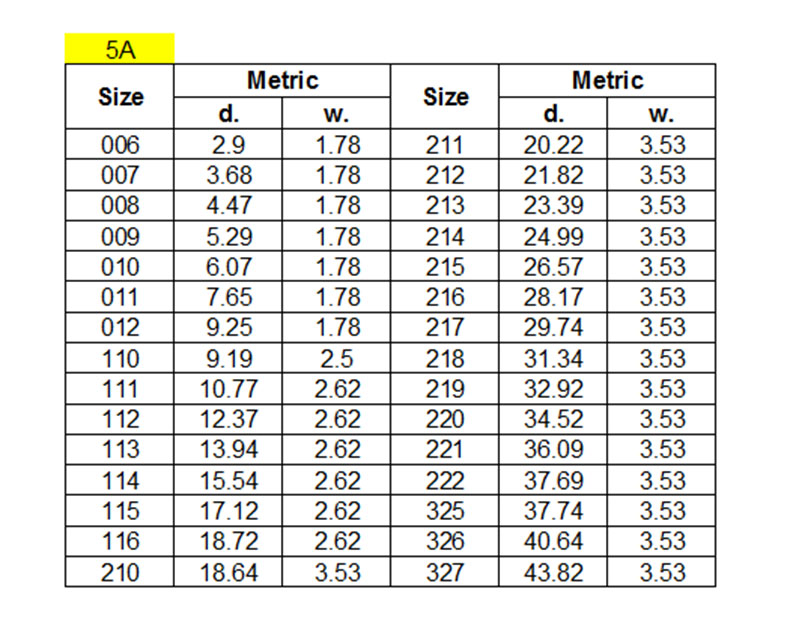 5A

| Size | Metric d. | Metric w. | Size | Metric d. | Metric w. |
|---|---|---|---|---|---|
| 006 | 2.9 | 1.78 | 211 | 20.22 | 3.53 |
| 007 | 3.68 | 1.78 | 212 | 21.82 | 3.53 |
| 008 | 4.47 | 1.78 | 213 | 23.39 | 3.53 |
| 009 | 5.29 | 1.78 | 214 | 24.99 | 3.53 |
| 010 | 6.07 | 1.78 | 215 | 26.57 | 3.53 |
| 011 | 7.65 | 1.78 | 216 | 28.17 | 3.53 |
| 012 | 9.25 | 1.78 | 217 | 29.74 | 3.53 |
| 110 | 9.19 | 2.5 | 218 | 31.34 | 3.53 |
| 111 | 10.77 | 2.62 | 219 | 32.92 | 3.53 |
| 112 | 12.37 | 2.62 | 220 | 34.52 | 3.53 |
| 113 | 13.94 | 2.62 | 221 | 36.09 | 3.53 |
| 114 | 15.54 | 2.62 | 222 | 37.69 | 3.53 |
| 115 | 17.12 | 2.62 | 325 | 37.74 | 3.53 |
| 116 | 18.72 | 2.62 | 326 | 40.64 | 3.53 |
| 210 | 18.64 | 3.53 | 327 | 43.82 | 3.53 |